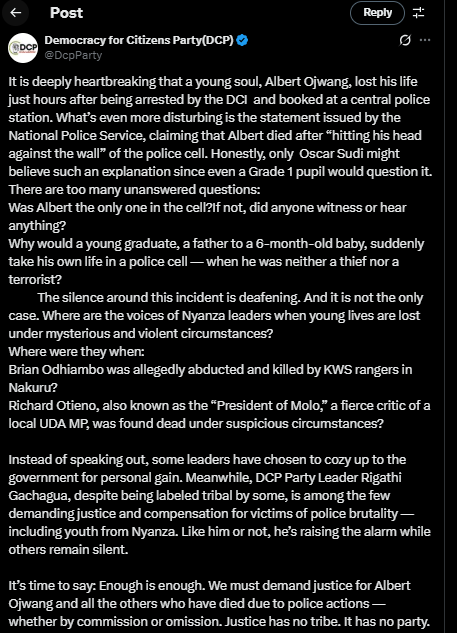 Post

Reply

DCP

Democracy for Citizens Party(DCP)
@DcpParty

It is deeply heartbreaking that a young soul, Albert Ojwang, lost his life just hours after being arrested by the DCI and booked at a central police station. What's even more disturbing is the statement issued by the National Police Service, claiming that Albert died after "hitting his head against the wall" of the police cell. Honestly, only Oscar Sudi might believe such an explanation since even a Grade 1 pupil would question it.
There are too many unanswered questions:
Was Albert the only one in the cell?If not, did anyone witness or hear anything?
Why would a young graduate, a father to a 6-month-old baby, suddenly take his own life in a police cell — when he was neither a thief nor a terrorist?
The silence around this incident is deafening. And it is not the only case. Where are the voices of Nyanza leaders when young lives are lost under mysterious and violent circumstances?
Where were they when:
Brian Odhiambo was allegedly abducted and killed by KWS rangers in Nakuru?
Richard Otieno, also known as the "President of Molo," a fierce critic of a local UDA MP, was found dead under suspicious circumstances?

Instead of speaking out, some leaders have chosen to cozy up to the government for personal gain. Meanwhile, DCP Party Leader Rigathi Gachagua, despite being labeled tribal by some, is among the few demanding justice and compensation for victims of police brutality — including youth from Nyanza. Like him or not, he's raising the alarm while others remain silent.

It's time to say: Enough is enough. We must demand justice for Albert Ojwang and all the others who have died due to police actions — whether by commission or omission. Justice has no tribe. It has no party.